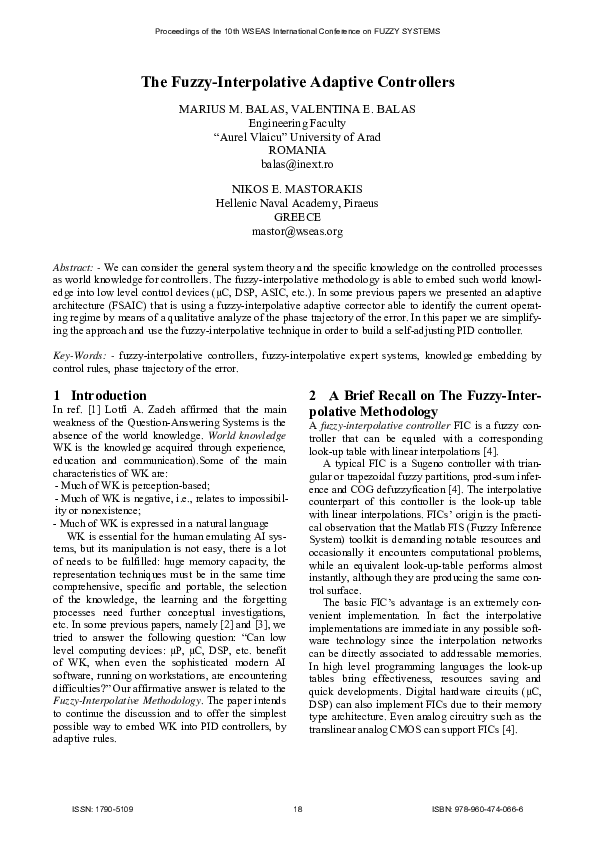 Proceedings of the 10th WSEAS International Conference on FUZZY SYSTEMS

The Fuzzy-Interpolative Adaptive Controllers

MARIUS M. BALAS, VALENTINA E. BALAS
Engineering Faculty
"Aurel Vlaicu" University of Arad
ROMANIA
balas@inext.ro

NIKOS E. MASTORAKIS
Hellenic Naval Academy, Piraeus
GREECE
mastor@wseas.org

Abstract: - We can consider the general system theory and the specific knowledge on the controlled processes as world knowledge for controllers. The fuzzy-interpolative methodology is able to embed such world knowledge into low level control devices (μC, DSP, ASIC, etc.). In some previous papers we presented an adaptive architecture (FSAIC) that is using a fuzzy-interpolative adaptive corrector able to identify the current operating regime by means of a qualitative analyze of the phase trajectory of the error. In this paper we are simplifying the approach and use the fuzzy-interpolative technique in order to build a self-adjusting PID controller.

Key-Words: - fuzzy-interpolative controllers, fuzzy-interpolative expert systems, knowledge embedding by control rules, phase trajectory of the error.

1 Introduction
In ref. [1] Lotfi A. Zadeh affirmed that the main weakness of the Question-Answering Systems is the absence of the world knowledge. World knowledge WK is the knowledge acquired through experience, education and communication).Some of the main characteristics of WK are:
- Much of WK is perception-based;
- Much of WK is negative, i.e., relates to impossibility or nonexistence;
- Much of WK is expressed in a natural language
WK is essential for the human emulating AI systems, but its manipulation is not easy, there is a lot of needs to be fulfilled: huge memory capacity, the representation techniques must be in the same time comprehensive, specific and portable, the selection of the knowledge, the learning and the forgetting processes need further conceptual investigations, etc. In some previous papers, namely [2] and [3], we tried to answer the following question: "Can low level computing devices: μP, μC, DSP, etc. benefit of WK, when even the sophisticated modern AI software, running on workstations, are encountering difficulties?" Our affirmative answer is related to the Fuzzy-Interpolative Methodology. The paper intends to continue the discussion and to offer the simplest possible way to embed WK into PID controllers, by adaptive rules.

2 A Brief Recall on The Fuzzy-Interpolative Methodology
A fuzzy-interpolative controller FIC is a fuzzy controller that can be equaled with a corresponding look-up table with linear interpolations [4].
A typical FIC is a Sugeno controller with triangular or trapezoidal fuzzy partitions, prod-sum inference and COG defuzzyfication [4]. The interpolative counterpart of this controller is the look-up table with linear interpolations. FICs' origin is the practical observation that the Matlab FIS (Fuzzy Inference System) toolkit is demanding notable resources and occasionally it encounters computational problems, while an equivalent look-up-table performs almost instantly, although they are producing the same control surface.
The basic FIC's advantage is an extremely convenient implementation. In fact the interpolative implementations are immediate in any possible software technology since the interpolation networks can be directly associated to addressable memories. In high level programming languages the look-up tables bring effectiveness, resources saving and quick developments. Digital hardware circuits (μC, DSP) can also implement FICs due to their memory type architecture. Even analog circuitry such as the translinear analog CMOS can support FICs [4].

ISSN: 1790-5109
18
ISBN: 978-960-474-066-6